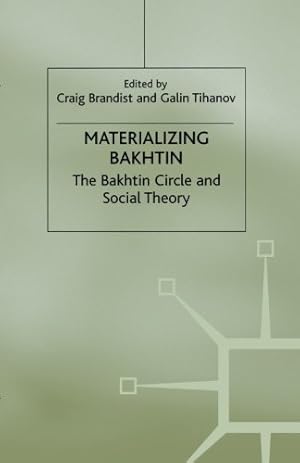 Edited by
Craig Brandist and Galin Tihanov

MATERIALIZING BAKHTIN

The Bakhtin Circle and Social Theory